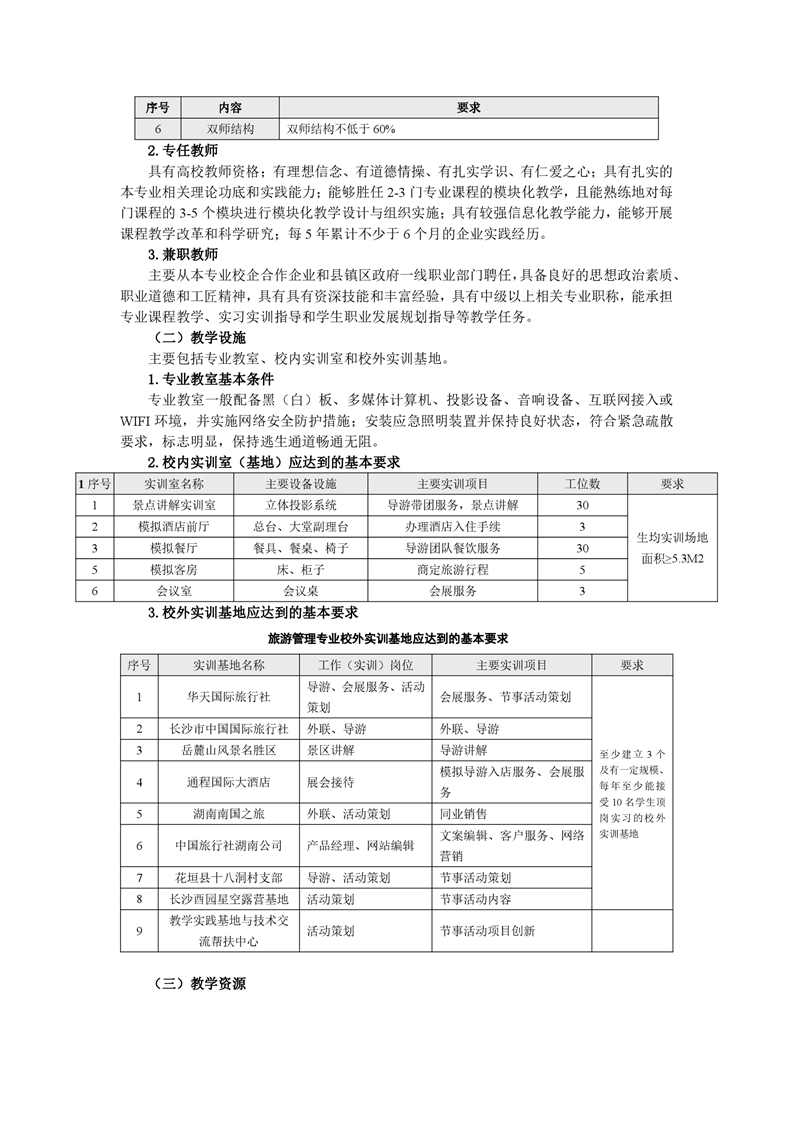 | 序号 | 内容 | 要求 |
|---|---|---|
| 6 | 双师结构 | 双师结构不低于 60% |

2. 专任教师

具有高校教师资格；有理想信念、有道德情操、有扎实学识、有仁爱之心；具有扎实的本专业相关理论功底和实践能力；能够胜任 2-3 门专业课程的模块化教学，且能熟练地对每门课程的 3-5 个模块进行模块化教学设计与组织实施；具有较强信息化教学能力，能够开展课程教学改革和科学研究；每 5 年累计不少于 6 个月的企业实践经历。

3. 兼职教师

主要从本专业校企合作企业和县镇区政府一线职业部门聘任，具备良好的思想政治素质、职业道德和工匠精神，具有具有资深技能和丰富经验，具有中级以上相关专业职称，能承担专业课程教学、实习实训指导和学生职业发展规划指导等教学任务。

（二）教学设施

主要包括专业教室、校内实训室和校外实训基地。

1. 专业教室基本条件

专业教室一般配备黑（白）板、多媒体计算机、投影设备、音响设备、互联网接入或 WIFI 环境，并实施网络安全防护措施；安装应急照明装置并保持良好状态，符合紧急疏散要求，标志明显，保持逃生通道畅通无阻。

2. 校内实训室（基地）应达到的基本要求

| 1 序号 | 实训室名称 | 主要设备设施 | 主要实训项目 | 工位数 | 要求 |
|---|---|---|---|---|---|
| 1 | 景点讲解实训室 | 立体投影系统 | 导游带团服务，景点讲解 | 30 | 生均实训场地面积≥5.3M2 |
| 2 | 模拟酒店前厅 | 总台、大堂副理台 | 办理酒店入住手续 | 3 | |
| 3 | 模拟餐厅 | 餐具、餐桌、椅子 | 导游团队餐饮服务 | 30 | |
| 5 | 模拟客房 | 床、柜子 | 商定旅游行程 | 5 | |
| 6 | 会议室 | 会议桌 | 会展服务 | 3 | |

3. 校外实训基地应达到的基本要求

旅游管理专业校外实训基地应达到的基本要求

| 序号 | 实训基地名称 | 工作（实训）岗位 | 主要实训项目 | 要求 |
|---|---|---|---|---|
| 1 | 华天国际旅行社 | 导游、会展服务、活动策划 | 会展服务、节事活动策划 | 至少建立 3 个及有一定规模、每年至少能接受 10 名学生顶岗实习的校外实训基地 |
| 2 | 长沙市中国国际旅行社 | 外联、导游 | 外联、导游 | |
| 3 | 岳麓山风景名胜区 | 景区讲解 | 导游讲解 | |
| 4 | 通程国际大酒店 | 展会接待 | 模拟导游入店服务、会展服务 | |
| 5 | 湖南南国之旅 | 外联、活动策划 | 同业销售 | |
| 6 | 中国旅行社湖南公司 | 产品经理、网站编辑 | 文案编辑、客户服务、网络营销 | |
| 7 | 花垣县十八洞村支部 | 导游、活动策划 | 节事活动策划 | |
| 8 | 长沙西园星空露营基地 | 活动策划 | 节事活动内容 | |
| 9 | 教学实践基地与技术交流帮扶中心 | 活动策划 | 节事活动项目创新 | |

（三）教学资源